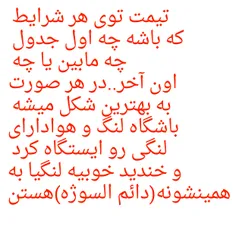 تیمت توی هر شرایط
که باشه چه اول جدول
چه مابین یا چه
اون آخر..در هر صورت
به بهترین شکل میشه
باشگاه لنگ و هوادارای
لنگی رو ایستگاه کرد
و خندید خوبیه لنگیا به
همینشونه(دائم السوژه)هستن